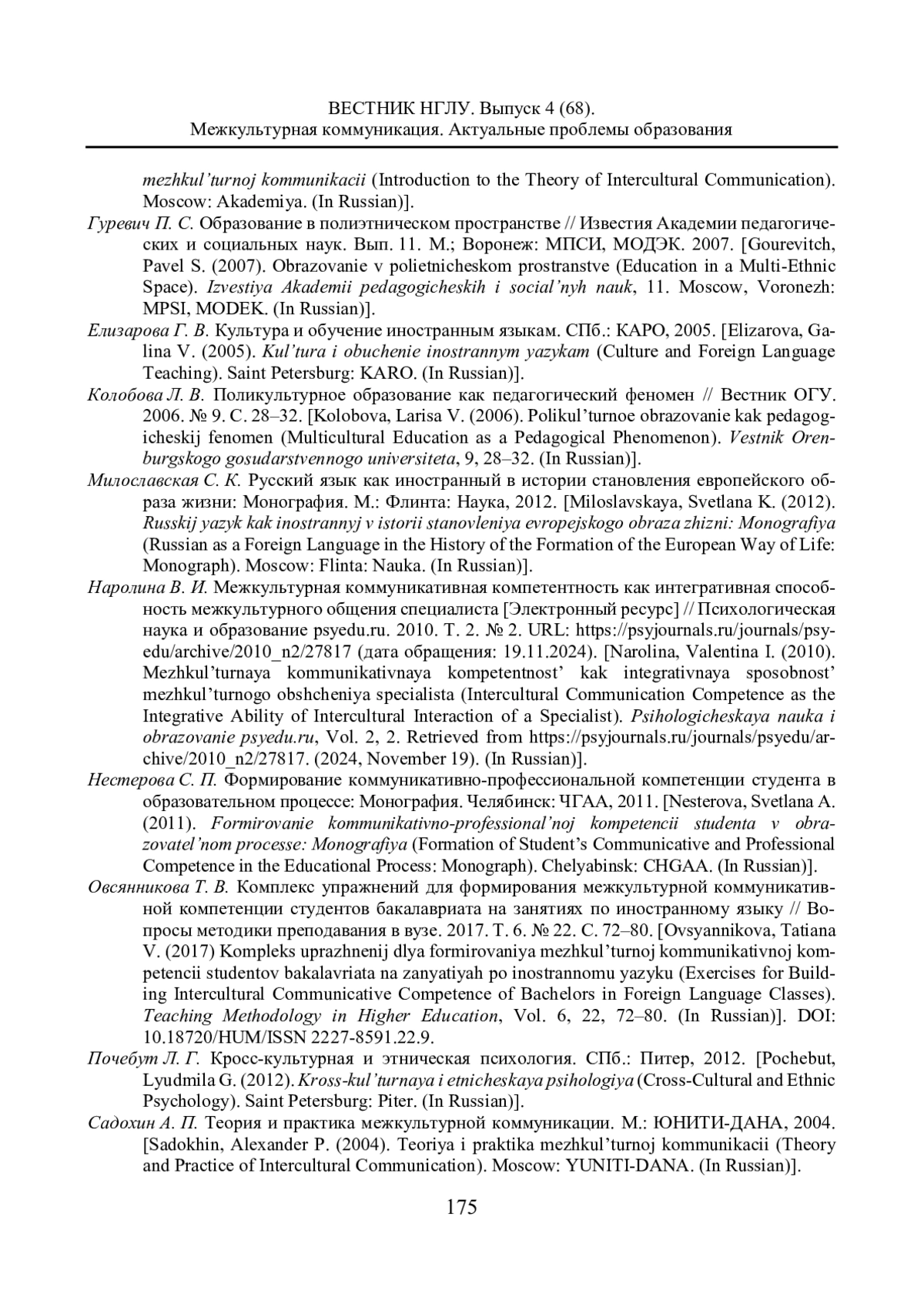 ВЕСТНИК НГЛУ. Выпуск 4 (68).
Межкультурная коммуникация. Актуальные проблемы образования

mezhkul'turnoj kommunikacii (Introduction to the Theory of Intercultural Communication). Moscow: Akademiya. (In Russian)].

Гуревич П. С. Образование в полиэтническом пространстве // Известия Академии педагогических и социальных наук. Вып. 11. М.; Воронеж: МПСИ, МОДЭК. 2007. [Gourevitch, Pavel S. (2007). Obrazovanie v polietnicheskom prostranstve (Education in a Multi-Ethnic Space). Izvestiya Akademii pedagogicheskih i social'nyh nauk, 11. Moscow, Voronezh: MPSI, MODEK. (In Russian)].

Елизарова Г. В. Культура и обучение иностранным языкам. СПб.: КАРО, 2005. [Elizarova, Galina V. (2005). Kul'tura i obuchenie inostrannym yazykam (Culture and Foreign Language Teaching). Saint Petersburg: KARO. (In Russian)].

Колобова Л. В. Поликультурное образование как педагогический феномен // Вестник ОГУ. 2006. № 9. С. 28–32. [Kolobova, Larisa V. (2006). Polikul'turnoe obrazovanie kak pedagogicheskij fenomen (Multicultural Education as a Pedagogical Phenomenon). Vestnik Orenburgskogo gosudarstvennogo universiteta, 9, 28–32. (In Russian)].

Милославская С. К. Русский язык как иностранный в истории становления европейского образа жизни: Монография. М.: Флинта: Наука, 2012. [Miloslavskaya, Svetlana K. (2012). Russkij yazyk kak inostrannyj v istorii stanovleniya evropejskogo obraza zhizni: Monografiya (Russian as a Foreign Language in the History of the Formation of the European Way of Life: Monograph). Moscow: Flinta: Nauka. (In Russian)].

Наролина В. И. Межкультурная коммуникативная компетентность как интегративная способность межкультурного общения специалиста [Электронный ресурс] // Психологическая наука и образование psyedu.ru. 2010. Т. 2. № 2. URL: https://psyjournals.ru/journals/psyedu/archive/2010_n2/27817 (дата обращения: 19.11.2024). [Narolina, Valentina I. (2010). Mezhkul'turnaya kommunikativnaya kompetentnost' kak integrativnaya sposobnost' mezhkul'turnogo obshcheniya specialista (Intercultural Communication Competence as the Integrative Ability of Intercultural Interaction of a Specialist). Psihologicheskaya nauka i obrazovanie psyedu.ru, Vol. 2, 2. Retrieved from https://psyjournals.ru/journals/psyedu/archive/2010_n2/27817. (2024, November 19). (In Russian)].

Нестерова С. П. Формирование коммуникативно-профессиональной компетенции студента в образовательном процессе: Монография. Челябинск: ЧГАА, 2011. [Nesterova, Svetlana A. (2011). Formirovanie kommunikativno-professional'noj kompetencii studenta v obrazovatel'nom processe: Monografiya (Formation of Student's Communicative and Professional Competence in the Educational Process: Monograph). Chelyabinsk: CHGAA. (In Russian)].

Овсянникова Т. В. Комплекс упражнений для формирования межкультурной коммуникативной компетенции студентов бакалавриата на занятиях по иностранному языку // Вопросы методики преподавания в вузе. 2017. Т. 6. № 22. С. 72–80. [Ovsyannikova, Tatiana V. (2017) Kompleks uprazhnenij dlya formirovaniya mezhkul'turnoj kommunikativnoj kompetencii studentov bakalavriata na zanyatiyah po inostrannomu yazyku (Exercises for Building Intercultural Communicative Competence of Bachelors in Foreign Language Classes). Teaching Methodology in Higher Education, Vol. 6, 22, 72–80. (In Russian)]. DOI: 10.18720/HUM/ISSN 2227-8591.22.9.

Почебут Л. Г. Кросс-культурная и этническая психология. СПб.: Питер, 2012. [Pochebut, Lyudmila G. (2012). Kross-kul'turnaya i etnicheskaya psihologiya (Cross-Cultural and Ethnic Psychology). Saint Petersburg: Piter. (In Russian)].

Садохин А. П. Теория и практика межкультурной коммуникации. М.: ЮНИТИ-ДАНА, 2004. [Sadokhin, Alexander P. (2004). Teoriya i praktika mezhkul'turnoj kommunikacii (Theory and Practice of Intercultural Communication). Moscow: YUNITI-DANA. (In Russian)].

175